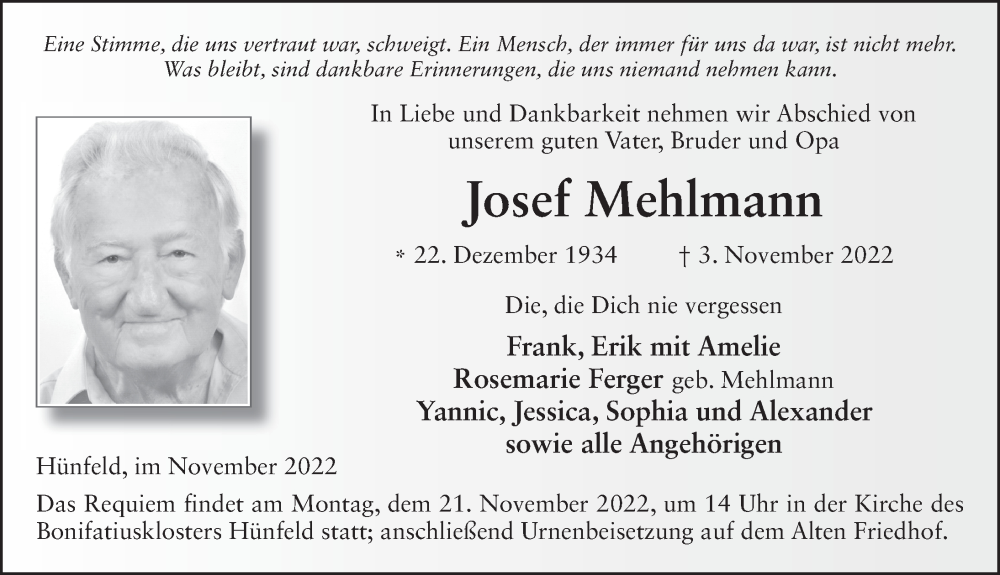 Eine Stimme, die uns vertraut war, schweigt. Ein Mensch, der immer für uns da war, ist nicht mehr. Was bleibt, sind dankbare Erinnerungen, die uns niemand nehmen kann.

In Liebe und Dankbarkeit nehmen wir Abschied von unserem guten Vater, Bruder und Opa

Josef Mehlmann

* 22. Dezember 1934 † 3. November 2022

Die, die Dich nie vergessen

Frank, Erik mit Amelie
Rosemarie Ferger geb. Mehlmann
Yannic, Jessica, Sophia und Alexander
sowie alle Angehörigen

Hünfeld, im November 2022

Das Requiem findet am Montag, dem 21. November 2022, um 14 Uhr in der Kirche des Bonifatiusklosters Hünfeld statt; anschließend Urnenbeisetzung auf dem Alten Friedhof.